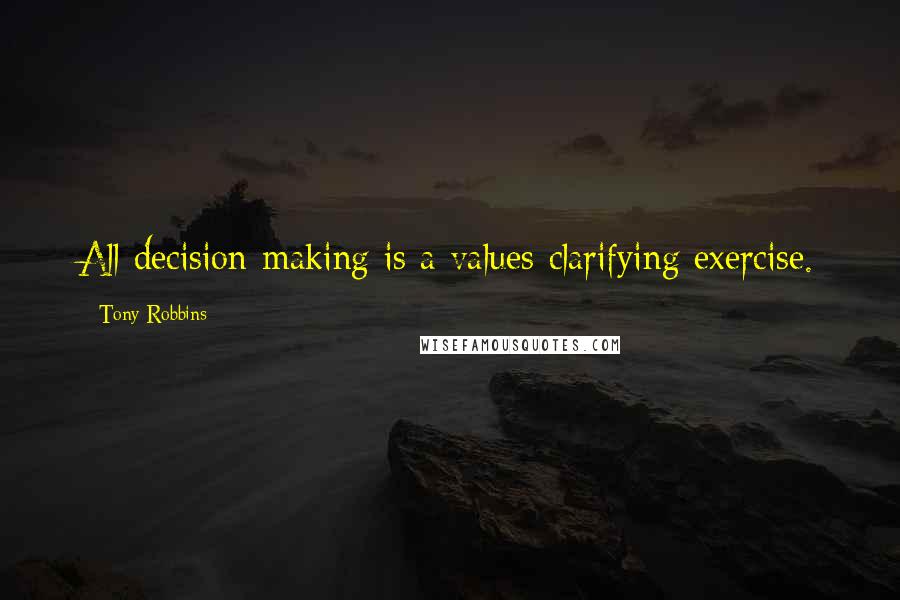 All decision making is a values clarifying exercise.

Tony Robbins

WISEFAMOUSQUOTES.COM